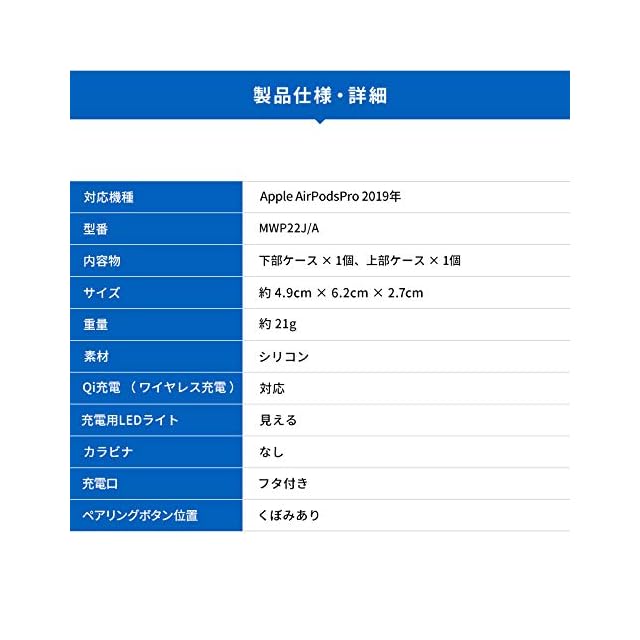 製品仕様・詳細

| 対応機種 | Apple AirPodsPro 2019年 |
|---|---|
| 型番 | MWP22J/A |
| 内容物 | 下部ケース × 1個、上部ケース × 1個 |
| サイズ | 約4.9cm × 6.2cm × 2.7cm |
| 重量 | 約21g |
| 素材 | シリコン |
| Qi充電（ワイヤレス充電） | 対応 |
| 充電用LEDライト | 見える |
| カラビナ | なし |
| 充電口 | フタ付き |
| ペアリングボタン位置 | くぼみあり |